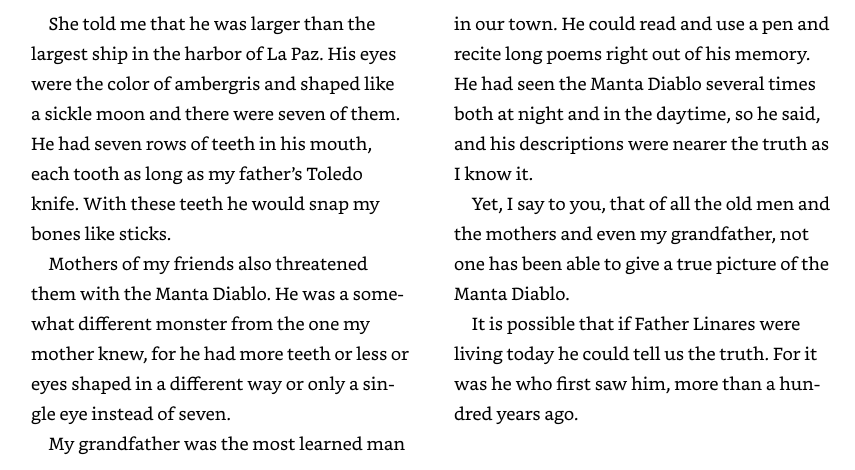 She told me that he was larger than the largest ship in the harbor of La Paz. His eyes were the color of ambergris and shaped like a sickle moon and there were seven of them. He had seven rows of teeth in his mouth, each tooth as long as my father's Toledo knife. With these teeth he would snap my bones like sticks.

Mothers of my friends also threatened them with the Manta Diablo. He was a somewhat different monster from the one my mother knew, for he had more teeth or less or eyes shaped in a different way or only a single eye instead of seven.

My grandfather was the most learned man in our town. He could read and use a pen and recite long poems right out of his memory. He had seen the Manta Diablo several times both at night and in the daytime, so he said, and his descriptions were nearer the truth as I know it.

Yet, I say to you, that of all the old men and the mothers and even my grandfather, not one has been able to give a true picture of the Manta Diablo.

It is possible that if Father Linares were living today he could tell us the truth. For it was he who first saw him, more than a hundred years ago.